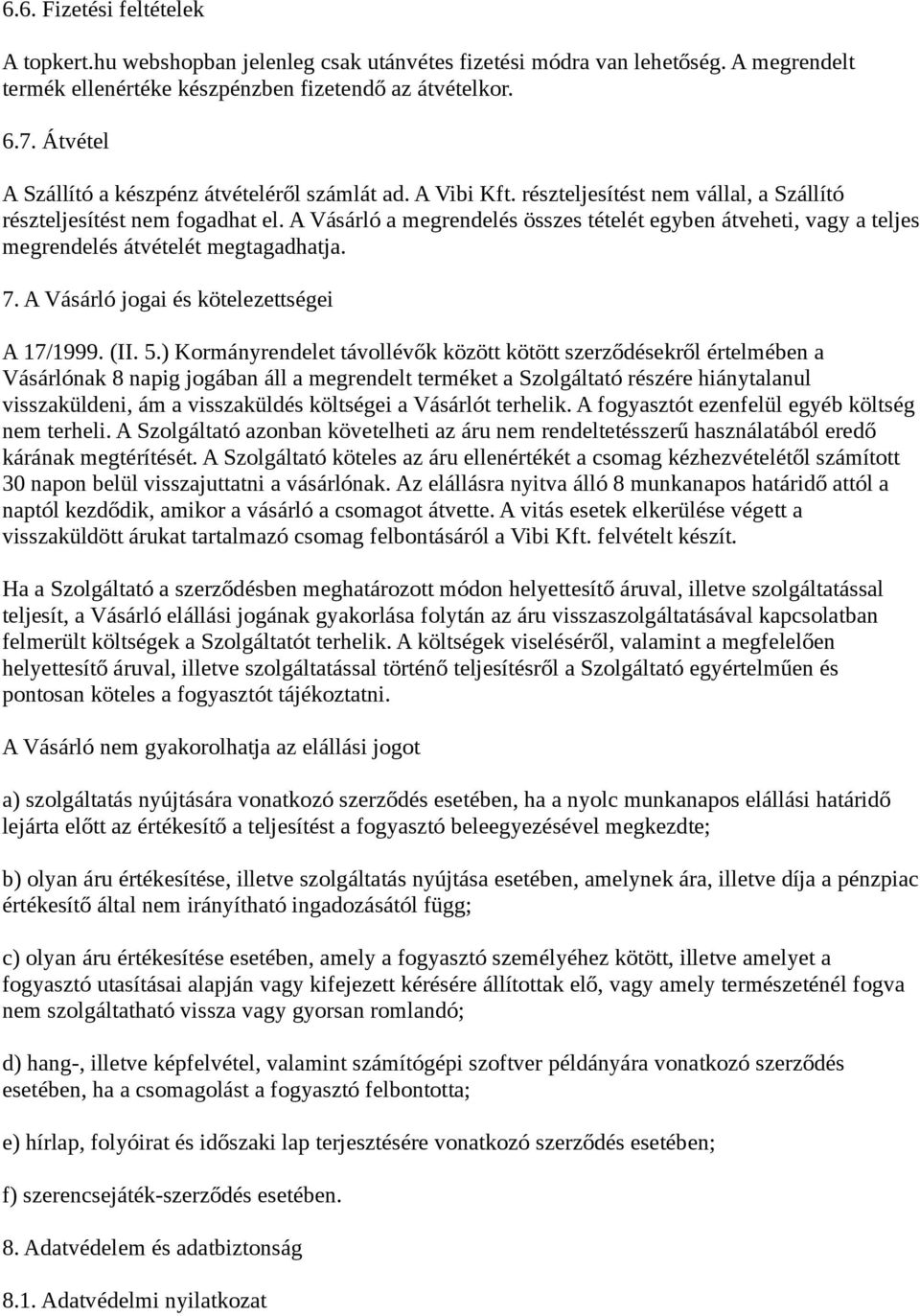 6.6. Fizetési feltételek

A topkert.hu webshopban jelenleg csak utánvétes fizetési módra van lehetőség. A megrendelt termék ellenértéke készpénzben fizetendő az átvételkor.

6.7. Átvétel

A Szállító a készpénz átvételéről számlát ad. A Vibi Kft. részteljesítést nem vállal, a Szállító részteljesítést nem fogadhat el. A Vásárló a megrendelés összes tételét egyben átveheti, vagy a teljes megrendelés átvételét megtagadhatja.

7. A Vásárló jogai és kötelezettségei

A 17/1999. (II. 5.) Kormányrendelet távollévők között kötött szerződésekről értelmében a Vásárlónak 8 napig jogában áll a megrendelt terméket a Szolgáltató részére hiánytalanul visszaküldeni, ám a visszaküldés költségei a Vásárlót terhelik. A fogyasztót ezenfelül egyéb költség nem terheli. A Szolgáltató azonban követelheti az áru nem rendeltetésszerű használatából eredő kárának megtérítését. A Szolgáltató köteles az áru ellenértékét a csomag kézhezvételétől számított 30 napon belül visszajuttatni a vásárlónak. Az elállásra nyitva álló 8 munkanapos határidő attól a naptól kezdődik, amikor a vásárló a csomagot átvette. A vitás esetek elkerülése végett a visszaküldött árukat tartalmazó csomag felbontásáról a Vibi Kft. felvételt készít.

Ha a Szolgáltató a szerződésben meghatározott módon helyettesítő áruval, illetve szolgáltatással teljesít, a Vásárló elállási jogának gyakorlása folytán az áru visszaszolgáltatásával kapcsolatban felmerült költségek a Szolgáltatót terhelik. A költségek viseléséről, valamint a megfelelően helyettesítő áruval, illetve szolgáltatással történő teljesítésről a Szolgáltató egyértelműen és pontosan köteles a fogyasztót tájékoztatni.

A Vásárló nem gyakorolhatja az elállási jogot

a) szolgáltatás nyújtására vonatkozó szerződés esetében, ha a nyolc munkanapos elállási határidő lejárta előtt az értékesítő a teljesítést a fogyasztó beleegyezésével megkezdte;

b) olyan áru értékesítése, illetve szolgáltatás nyújtása esetében, amelynek ára, illetve díja a pénzpiac értékesítő által nem irányítható ingadozásától függ;

c) olyan áru értékesítése esetében, amely a fogyasztó személyéhez kötött, illetve amelyet a fogyasztó utasításai alapján vagy kifejezett kérésére állítottak elő, vagy amely természeténél fogva nem szolgáltatható vissza vagy gyorsan romlandó;

d) hang-, illetve képfelvétel, valamint számítógépi szoftver példányára vonatkozó szerződés esetében, ha a csomagolást a fogyasztó felbontotta;

e) hírlap, folyóirat és időszaki lap terjesztésére vonatkozó szerződés esetében;

f) szerencsejáték-szerződés esetében.

8. Adatvédelem és adatbiztonság

8.1. Adatvédelmi nyilatkozat